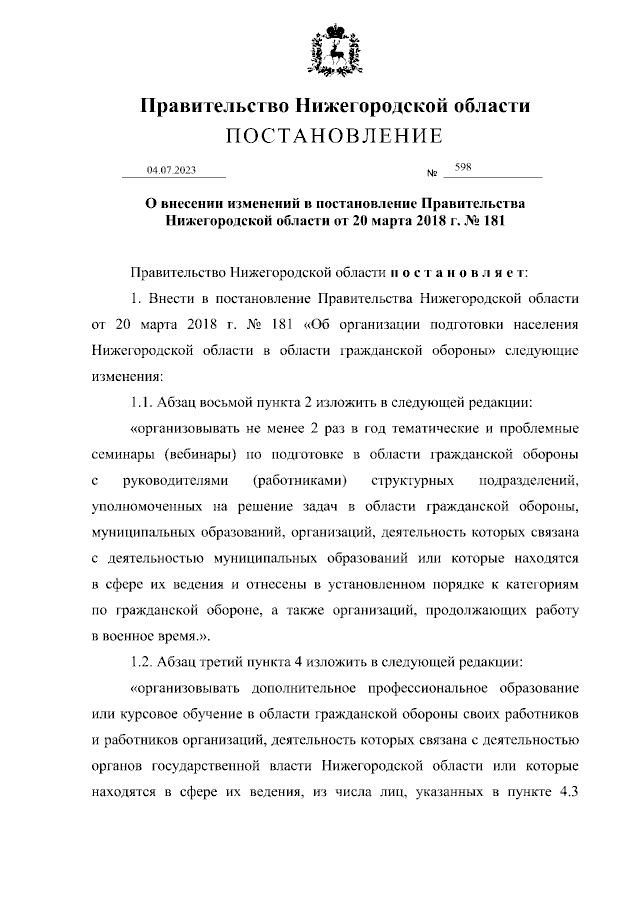 Правительство Нижегородской области
ПОСТАНОВЛЕНИЕ

04.07.2023 № 598

О внесении изменений в постановление Правительства Нижегородской области от 20 марта 2018 г. № 181

Правительство Нижегородской области постановляет:

1. Внести в постановление Правительства Нижегородской области от 20 марта 2018 г. № 181 «Об организации подготовки населения Нижегородской области в области гражданской обороны» следующие изменения:

1.1. Абзац восьмой пункта 2 изложить в следующей редакции:

«организовывать не менее 2 раз в год тематические и проблемные семинары (вебинары) по подготовке в области гражданской обороны с руководителями (работниками) структурных подразделений, уполномоченных на решение задач в области гражданской обороны, муниципальных образований, организаций, деятельность которых связана с деятельностью муниципальных образований или которые находятся в сфере их ведения и отнесены в установленном порядке к категориям по гражданской обороне, а также организаций, продолжающих работу в военное время.».

1.2. Абзац третий пункта 4 изложить в следующей редакции:

«организовывать дополнительное профессиональное образование или курсовое обучение в области гражданской обороны своих работников и работников организаций, деятельность которых связана с деятельностью органов государственной власти Нижегородской области или которые находятся в сфере их ведения, из числа лиц, указанных в пункте 4.3